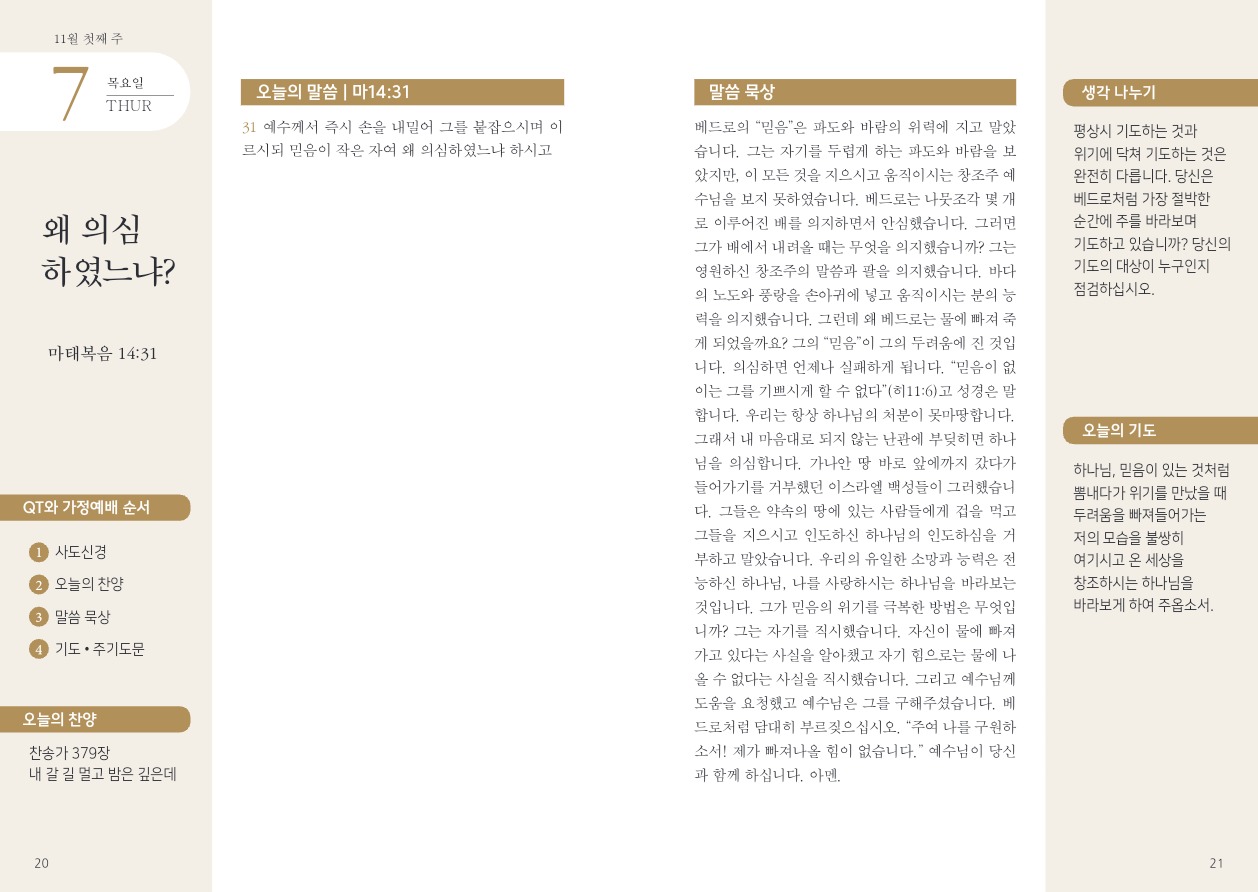 11월 첫째 주

7

목요일
THUR

왜 의심
하였느냐?

마태복음 14:31

QT와 가정예배 순서

1 사도신경
2 오늘의 찬양
3 말씀 묵상
4 기도 • 주기도문

오늘의 찬양

찬송가 379장
내 갈 길 멀고 밤은 깊은데

20

오늘의 말씀 | 마14:31

31 예수께서 즉시 손을 내밀어 그를 붙잡으시며 이르시되 믿음이 작은 자여 왜 의심하였느냐 하시고

말씀 묵상

베드로의 "믿음"은 파도와 바람의 위력에 지고 말았습니다. 그는 자기를 두렵게 하는 파도와 바람을 보았지만, 이 모든 것을 지으시고 움직이시는 창조주 예수님을 보지 못하였습니다. 베드로는 나뭇조각 몇 개로 이루어진 배를 의지하면서 안심했습니다. 그러면 그가 배에서 내려올 때는 무엇을 의지했습니까? 그는 영원하신 창조주의 말씀과 팔을 의지했습니다. 바다의 노도와 풍랑을 손아귀에 넣고 움직이시는 분의 능력을 의지했습니다. 그런데 왜 베드로는 물에 빠져 죽게 되었을까요? 그의 "믿음"이 그의 두려움에 진 것입니다. 의심하면 언제나 실패하게 됩니다. "믿음이 없이는 그를 기쁘시게 할 수 없다"(히11:6)고 성경은 말합니다. 우리는 항상 하나님의 처분이 못마땅합니다. 그래서 내 마음대로 되지 않는 난관에 부딪히면 하나님을 의심합니다. 가나안 땅 바로 앞에까지 갔다가 들어가기를 거부했던 이스라엘 백성들이 그러했습니다. 그들은 약속의 땅에 있는 사람들에게 겁을 먹고 그들을 지으시고 인도하신 하나님의 인도하심을 거부하고 말았습니다. 우리의 유일한 소망과 능력은 전능하신 하나님, 나를 사랑하시는 하나님을 바라보는 것입니다. 그가 믿음의 위기를 극복한 방법은 무엇입니까? 그는 자기를 직시했습니다. 자신이 물에 빠져가고 있다는 사실을 알아챘고 자기 힘으로는 물에 나올 수 없다는 사실을 직시했습니다. 그리고 예수님께 도움을 요청했고 예수님은 그를 구해주셨습니다. 베드로처럼 담대히 부르짖으십시오. "주여 나를 구원하소서! 제가 빠져나올 힘이 없습니다." 예수님이 당신과 함께 하십니다. 아멘.

생각 나누기

평상시 기도하는 것과 위기에 닥쳐 기도하는 것은 완전히 다릅니다. 당신은 베드로처럼 가장 절박한 순간에 주를 바라보며 기도하고 있습니까? 당신의 기도의 대상이 누구인지 점검하십시오.

오늘의 기도

하나님, 믿음이 있는 것처럼 뽐내다가 위기를 만났을 때 두려움을 빠져들어가는 저의 모습을 불쌍히 여기시고 온 세상을 창조하시는 하나님을 바라보게 하여 주옵소서.

21